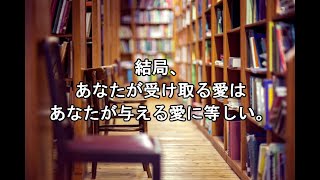 結局、
あなたが受け取る愛は
あなたが与える愛に等しい。